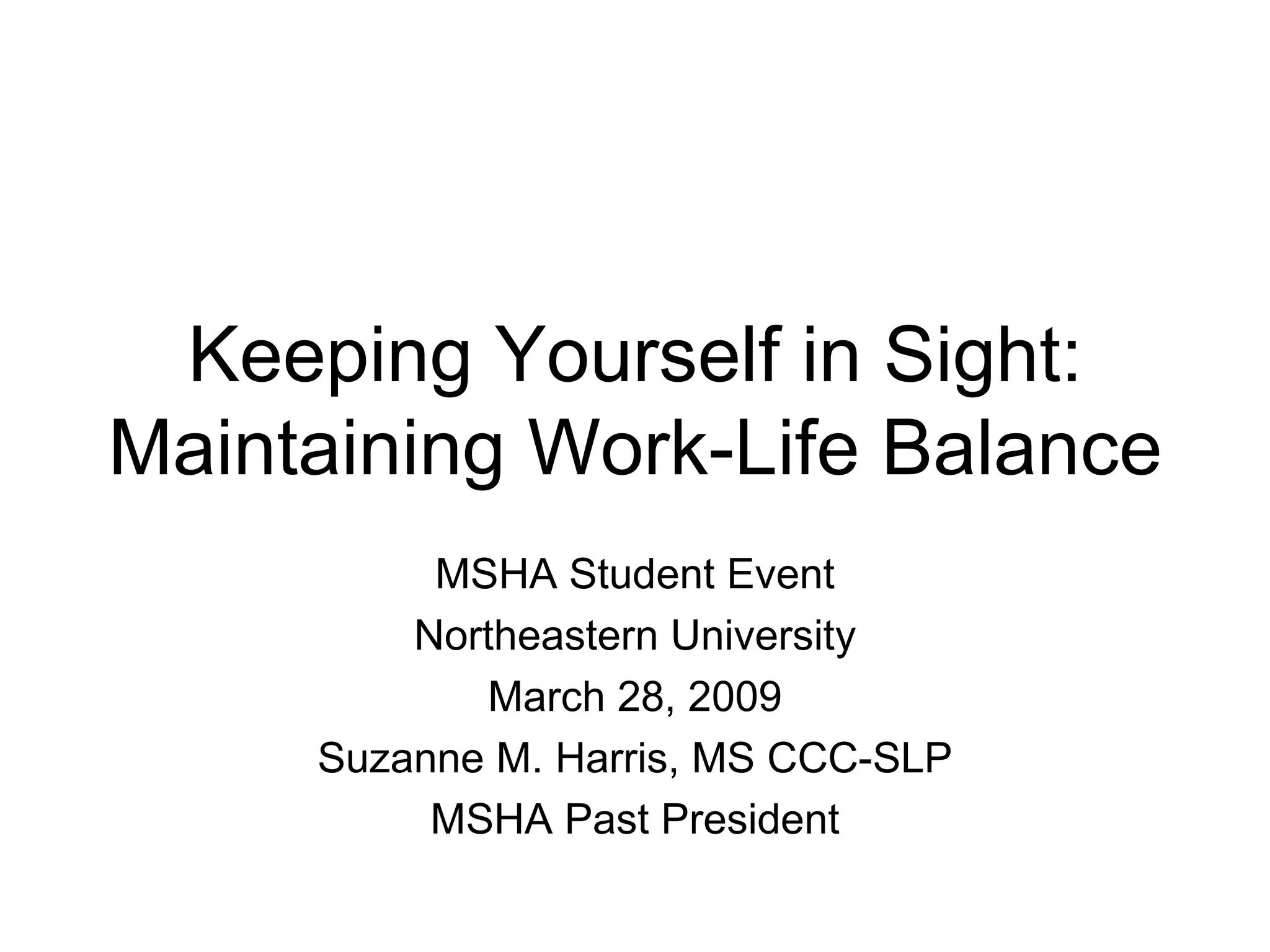 Keeping Yourself in Sight: Maintaining Work-Life Balance

MSHA Student Event
Northeastern University
March 28, 2009
Suzanne M. Harris, MS CCC-SLP
MSHA Past President